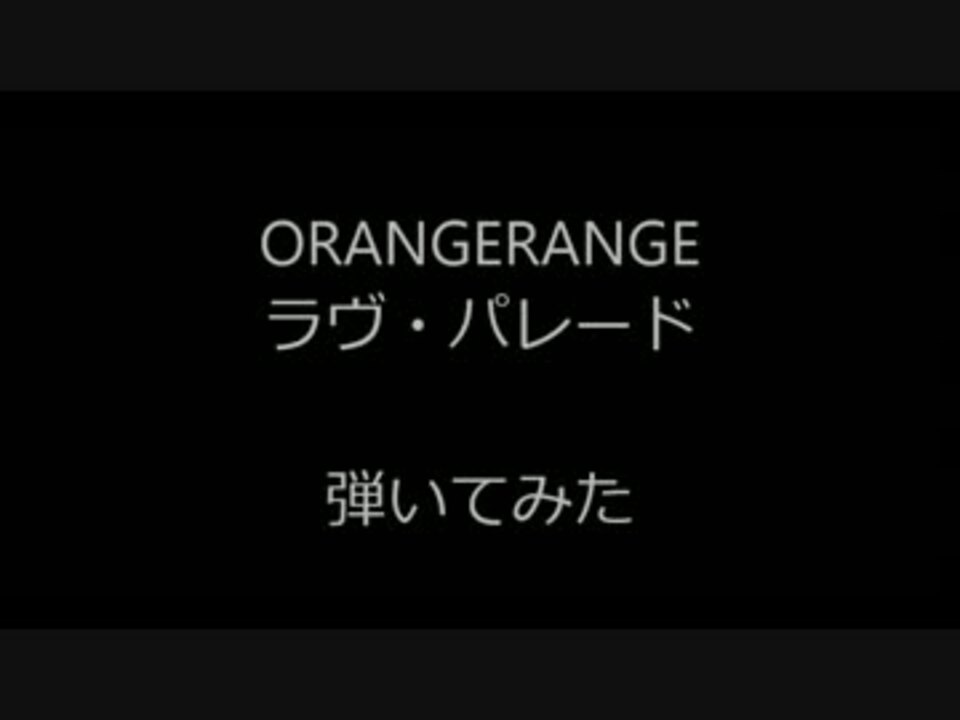 ORANGERANGE
ラヴ・パレード

弾いてみた